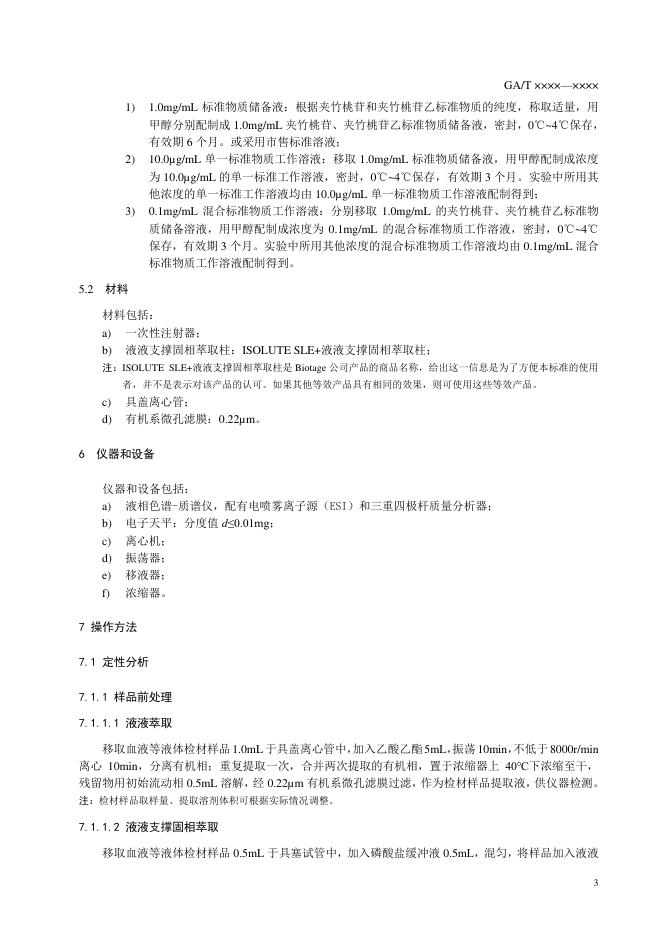 GA/T ××××—××××

1) 1.0mg/mL 标准物质储备液：根据夹竹桃苷和夹竹桃苷乙标准物质的纯度，称取适量，用甲醇分别配制成 1.0mg/mL 夹竹桃苷、夹竹桃苷乙标准物质储备液，密封，0℃~4℃保存，有效期 6 个月。或采用市售标准溶液；

2) 10.0μg/mL 单一标准物质工作溶液：移取 1.0mg/mL 标准物质储备液，用甲醇配制成浓度为 10.0μg/mL 的单一标准工作溶液，密封，0℃~4℃保存，有效期 3 个月。实验中所用其他浓度的单一标准工作溶液均由 10.0μg/mL 单一标准物质工作溶液配制得到；

3) 0.1mg/mL 混合标准物质工作溶液：分别移取 1.0mg/mL 的夹竹桃苷、夹竹桃苷乙标准物质储备溶液，用甲醇配制成浓度为 0.1mg/mL 的混合标准物质工作溶液，密封，0℃~4℃保存，有效期 3 个月。实验中所用其他浓度的混合标准物质工作溶液均由 0.1mg/mL 混合标准物质工作溶液配制得到。

5.2 材料

材料包括：

a) 一次性注射器；

b) 液液支撑固相萃取柱：ISOLUTE SLE+液液支撑固相萃取柱；

注：ISOLUTE SLE+液液支撑固相萃取柱是 Biotage 公司产品的商品名称，给出这一信息是为了方便本标准的使用者，并不是表示对该产品的认可。如果其他等效产品具有相同的效果，则可使用这些等效产品。

c) 具盖离心管；

d) 有机系微孔滤膜：0.22μm。

6 仪器和设备

仪器和设备包括：

a) 液相色谱-质谱仪，配有电喷雾离子源（ESI）和三重四极杆质量分析器；

b) 电子天平：分度值 $d$≤0.01mg；

c) 离心机；

d) 振荡器；

e) 移液器；

f) 浓缩器。

7 操作方法

7.1 定性分析

7.1.1 样品前处理

7.1.1.1 液液萃取

移取血液等液体检材样品 1.0mL 于具盖离心管中，加入乙酸乙酯 5mL，振荡 10min，不低于 8000r/min 离心 10min，分离有机相；重复提取一次，合并两次提取的有机相，置于浓缩器上 40℃下浓缩至干，残留物用初始流动相 0.5mL 溶解，经 0.22μm 有机系微孔滤膜过滤，作为检材样品提取液，供仪器检测。

注：检材样品取样量、提取溶剂体积可根据实际情况调整。

7.1.1.2 液液支撑固相萃取

移取血液等液体检材样品 0.5mL 于具塞试管中，加入磷酸盐缓冲液 0.5mL，混匀，将样品加入液液

3